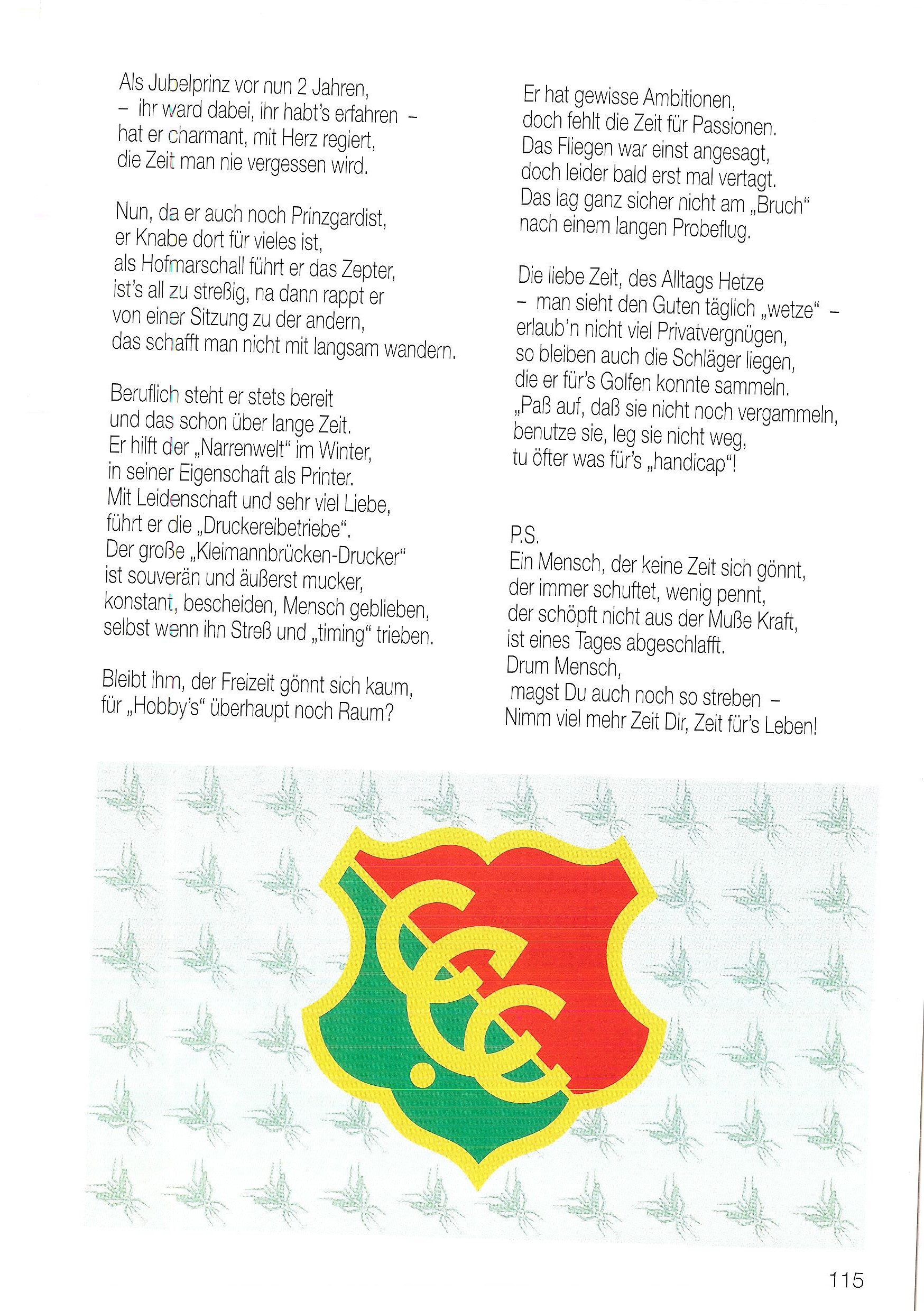 Als Jubelprinz vor nun 2 Jahren,
– ihr ward dabei, ihr habt's erfahren –
hat er charmant, mit Herz regiert,
die Zeit man nie vergessen wird.

Nun, da er auch noch Prinzgardist,
er Knabe dort für vieles ist,
als Hofmarschall führt er das Zepter,
ist's all zu streßig, na dann rappt er
von einer Sitzung zu der andern,
das schafft man nicht mit langsam wandern.

Beruflich steht er stets bereit
und das schon über lange Zeit.
Er hilft der „Narrenwelt" im Winter,
in seiner Eigenschaft als Printer.
Mit Leidenschaft und sehr viel Liebe,
führt er die „Druckereibetriebe".
Der große „Kleimannbrücken-Drucker"
ist souverän und äußerst mucker,
konstant, bescheiden, Mensch geblieben,
selbst wenn ihn Streß und „timing" trieben.

Bleibt ihm, der Freizeit gönnt sich kaum,
für „Hobby's" überhaupt noch Raum?

Er hat gewisse Ambitionen,
doch fehlt die Zeit für Passionen.
Das Fliegen war einst angesagt,
doch leider bald erst mal vertagt.
Das lag ganz sicher nicht am „Bruch"
nach einem langen Probeflug.

Die liebe Zeit, des Alltags Hetze
– man sieht den Guten täglich „wetze" –
erlaub'n nicht viel Privatvergnügen,
so bleiben auch die Schläger liegen,
die er für's Golfen konnte sammeln.
„Paß auf, daß sie nicht noch vergammeln,
benutze sie, leg sie nicht weg,
tu öfter was für's „handicap"!

P.S.
Ein Mensch, der keine Zeit sich gönnt,
der immer schuftet, wenig pennt,
der schöpft nicht aus der Muße Kraft,
ist eines Tages abgeschlafft.
Drum Mensch,
magst Du auch noch so streben –
Nimm viel mehr Zeit Dir, Zeit für's Leben!

115